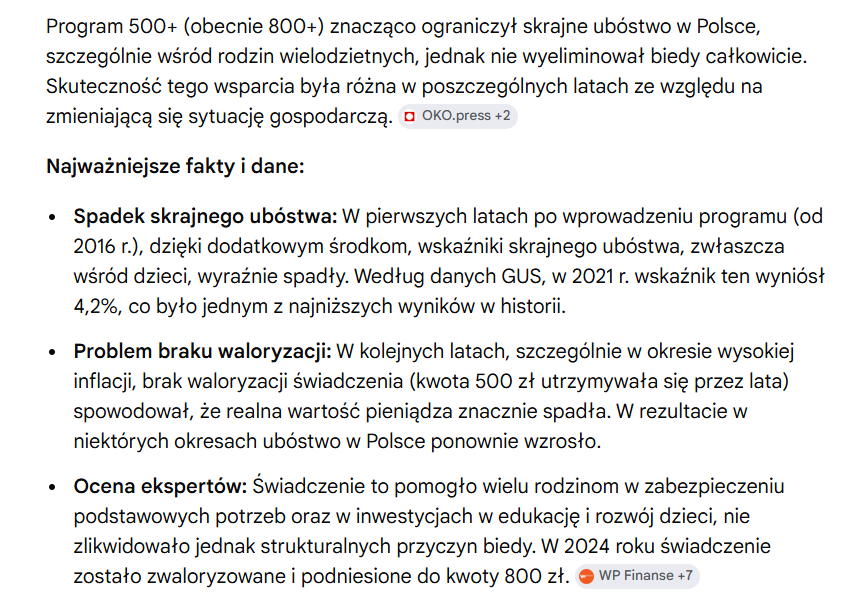 Program 500+ (obecnie 800+) znacząco ograniczył skrajne ubóstwo w Polsce, szczególnie wśród rodzin wielodzietnych, jednak nie wyeliminował biedy całkowicie. Skuteczność tego wsparcia była różna w poszczególnych latach ze względu na zmieniającą się sytuację gospodarczą. OKO.press +2

Najważniejsze fakty i dane:

• Spadek skrajnego ubóstwa: W pierwszych latach po wprowadzeniu programu (od 2016 r.), dzięki dodatkowym środkom, wskaźniki skrajnego ubóstwa, zwłaszcza wśród dzieci, wyraźnie spadły. Według danych GUS, w 2021 r. wskaźnik ten wyniósł 4,2%, co było jednym z najniższych wyników w historii.

• Problem braku waloryzacji: W kolejnych latach, szczególnie w okresie wysokiej inflacji, brak waloryzacji świadczenia (kwota 500 zł utrzymywała się przez lata) spowodował, że realna wartość pieniądza znacznie spadła. W rezultacie w niektórych okresach ubóstwo w Polsce ponownie wzrosło.

• Ocena ekspertów: Świadczenie to pomogło wielu rodzinom w zabezpieczeniu podstawowych potrzeb oraz w inwestycjach w edukację i rozwój dzieci, nie zlikwidowało jednak strukturalnych przyczyn biedy. W 2024 roku świadczenie zostało zwaloryzowane i podniesione do kwoty 800 zł. WP Finanse +7